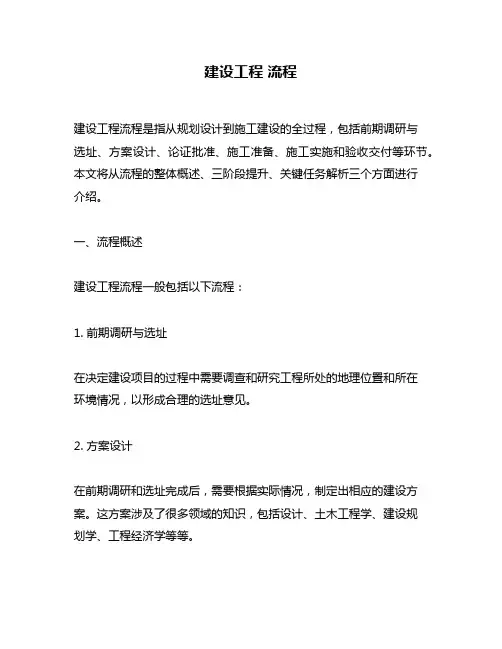 建设工程 流程

建设工程流程是指从规划设计到施工建设的全过程，包括前期调研与选址、方案设计、论证批准、施工准备、施工实施和验收交付等环节。本文将从流程的整体概述、三阶段提升、关键任务解析三个方面进行介绍。

一、流程概述

建设工程流程一般包括以下流程：

1. 前期调研与选址

在决定建设项目的过程中需要调查和研究工程所处的地理位置和所在环境情况，以形成合理的选址意见。

2. 方案设计

在前期调研和选址完成后，需要根据实际情况，制定出相应的建设方案。这方案涉及了很多领域的知识，包括设计、土木工程学、建设规划学、工程经济学等等。